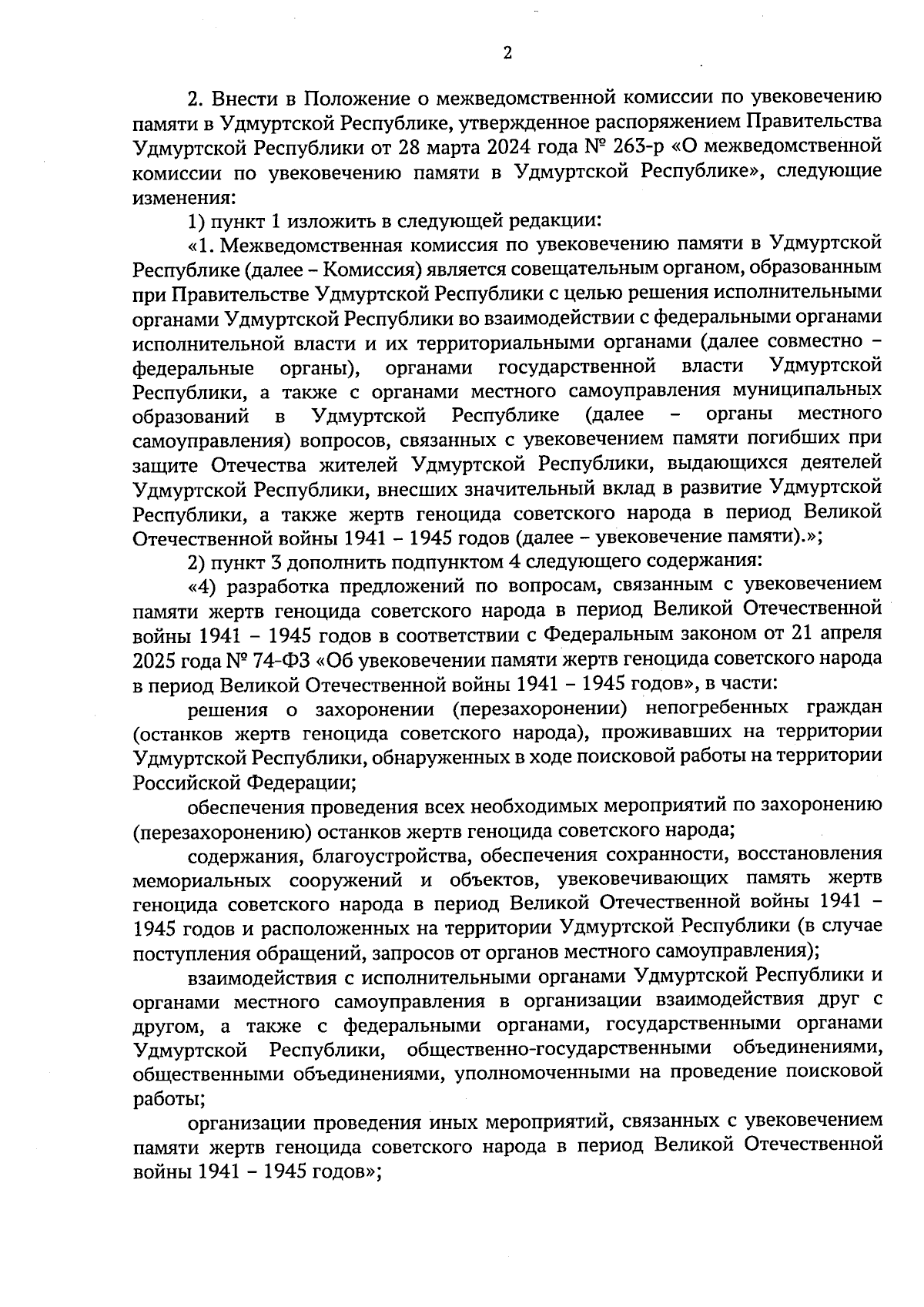 2

2. Внести в Положение о межведомственной комиссии по увековечению памяти в Удмуртской Республике, утвержденное распоряжением Правительства Удмуртской Республики от 28 марта 2024 года № 263-р «О межведомственной комиссии по увековечению памяти в Удмуртской Республике», следующие изменения:

1) пункт 1 изложить в следующей редакции:

«1. Межведомственная комиссия по увековечению памяти в Удмуртской Республике (далее – Комиссия) является совещательным органом, образованным при Правительстве Удмуртской Республики с целью решения исполнительными органами Удмуртской Республики во взаимодействии с федеральными органами исполнительной власти и их территориальными органами (далее совместно – федеральные органы), органами государственной власти Удмуртской Республики, а также с органами местного самоуправления муниципальных образований в Удмуртской Республике (далее – органы местного самоуправления) вопросов, связанных с увековечением памяти погибших при защите Отечества жителей Удмуртской Республики, выдающихся деятелей Удмуртской Республики, внесших значительный вклад в развитие Удмуртской Республики, а также жертв геноцида советского народа в период Великой Отечественной войны 1941 – 1945 годов (далее – увековечение памяти).»;

2) пункт 3 дополнить подпунктом 4 следующего содержания:

«4) разработка предложений по вопросам, связанным с увековечением памяти жертв геноцида советского народа в период Великой Отечественной войны 1941 – 1945 годов в соответствии с Федеральным законом от 21 апреля 2025 года № 74-ФЗ «Об увековечении памяти жертв геноцида советского народа в период Великой Отечественной войны 1941 – 1945 годов», в части:

решения о захоронении (перезахоронении) непогребенных граждан (останков жертв геноцида советского народа), проживавших на территории Удмуртской Республики, обнаруженных в ходе поисковой работы на территории Российской Федерации;

обеспечения проведения всех необходимых мероприятий по захоронению (перезахоронению) останков жертв геноцида советского народа;

содержания, благоустройства, обеспечения сохранности, восстановления мемориальных сооружений и объектов, увековечивающих память жертв геноцида советского народа в период Великой Отечественной войны 1941 – 1945 годов и расположенных на территории Удмуртской Республики (в случае поступления обращений, запросов от органов местного самоуправления);

взаимодействия с исполнительными органами Удмуртской Республики и органами местного самоуправления в организации взаимодействия друг с другом, а также с федеральными органами, государственными органами Удмуртской Республики, общественно-государственными объединениями, общественными объединениями, уполномоченными на проведение поисковой работы;

организации проведения иных мероприятий, связанных с увековечением памяти жертв геноцида советского народа в период Великой Отечественной войны 1941 – 1945 годов»;